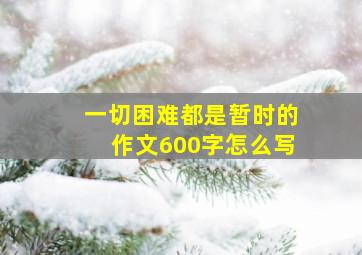 一切困难都是暂时的
作文600字怎么写